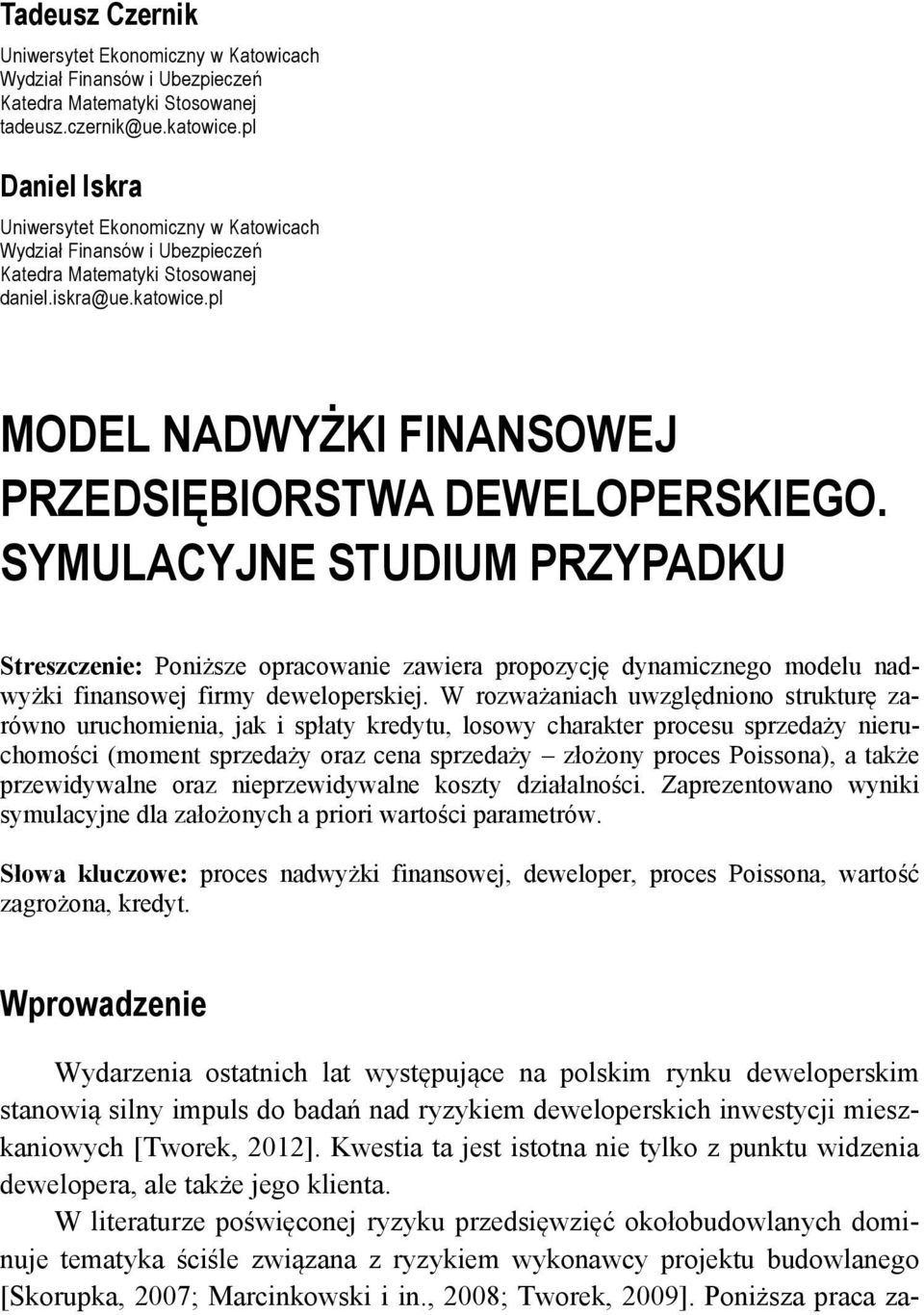 Tadeusz Czernik
Uniwersytet Ekonomiczny w Katowicach
Wydział Finansów i Ubezpieczeń
Katedra Matematyki Stosowanej
tadeusz.czernik@ue.katowice.pl

Daniel Iskra
Uniwersytet Ekonomiczny w Katowicach
Wydział Finansów i Ubezpieczeń
Katedra Matematyki Stosowanej
daniel.iskra@ue.katowice.pl

MODEL NADWYŻKI FINANSOWEJ PRZEDSIĘBIORSTWA DEWELOPERSKIEGO. SYMULACYJNE STUDIUM PRZYPADKU

Streszczenie: Poniższe opracowanie zawiera propozycję dynamicznego modelu nadwyżki finansowej firmy deweloperskiej. W rozważaniach uwzględniono strukturę zarówno uruchomienia, jak i spłaty kredytu, losowy charakter procesu sprzedaży nieruchomości (moment sprzedaży oraz cena sprzedaży – złożony proces Poissona), a także przewidywalne oraz nieprzewidywalne koszty działalności. Zaprezentowano wyniki symulacyjne dla założonych a priori wartości parametrów.

Słowa kluczowe: proces nadwyżki finansowej, deweloper, proces Poissona, wartość zagrożona, kredyt.

Wprowadzenie

Wydarzenia ostatnich lat występujące na polskim rynku deweloperskim stanowią silny impuls do badań nad ryzykiem deweloperskich inwestycji mieszkaniowych [Tworek, 2012]. Kwestia ta jest istotna nie tylko z punktu widzenia dewelopera, ale także jego klienta.

W literaturze poświęconej ryzyku przedsięwzięć okołobudowlanych dominuje tematyka ściśle związana z ryzykiem wykonawcy projektu budowlanego [Skorupka, 2007; Marcinkowski i in., 2008; Tworek, 2009]. Poniższa praca za-